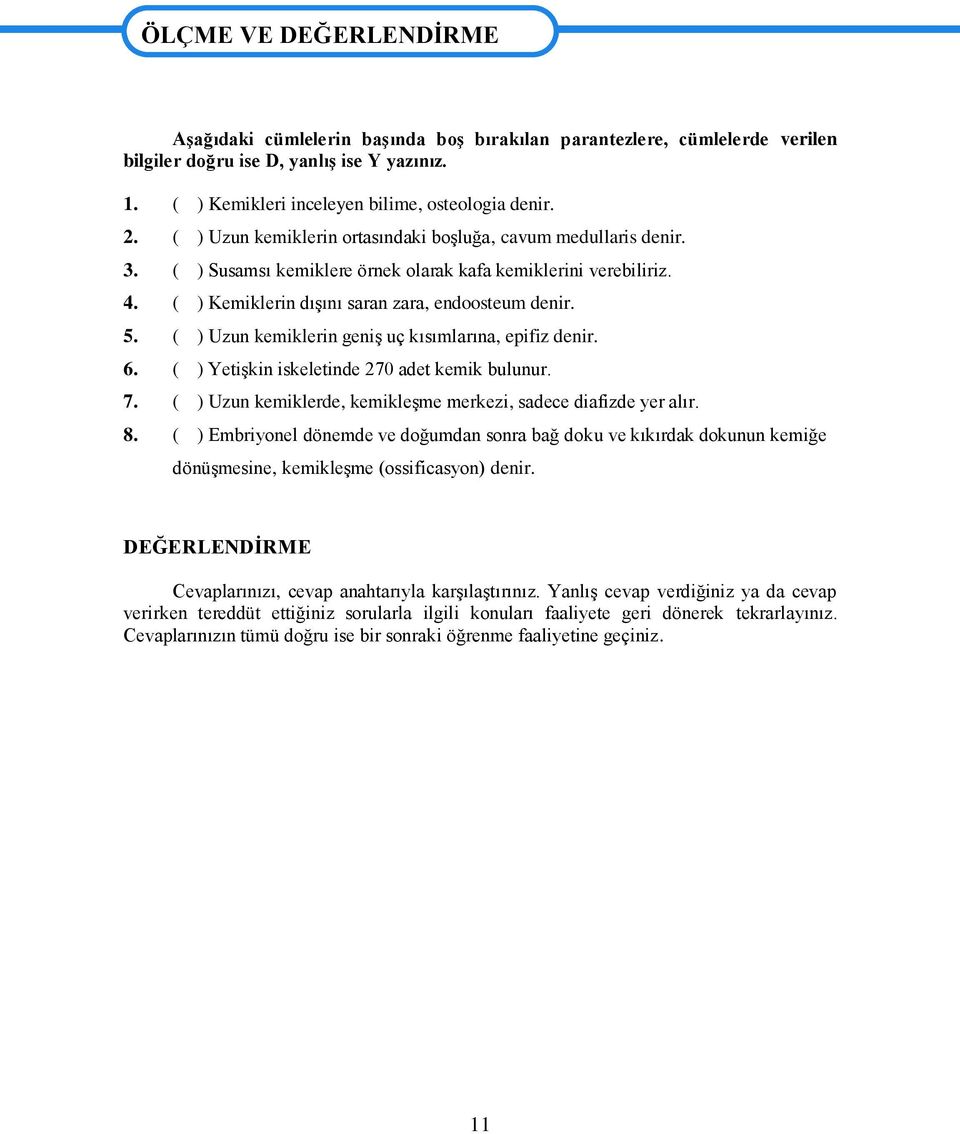 ÖLÇME VE DEĞERLENDİRME

Aşağıdaki cümlelerin başında boş bırakılan parantezlere, cümlelerde verilen bilgiler doğru ise D, yanlış ise Y yazınız.

1. ( ) Kemikleri inceleyen bilime, osteologia denir.
2. ( ) Uzun kemiklerin ortasındaki boşluğa, cavum medullaris denir.
3. ( ) Susamsı kemiklere örnek olarak kafa kemiklerini verebiliriz.
4. ( ) Kemiklerin dışını saran zara, endoosteum denir.
5. ( ) Uzun kemiklerin geniş uç kısımlarına, epifiz denir.
6. ( ) Yetişkin iskeletinde 270 adet kemik bulunur.
7. ( ) Uzun kemiklerde, kemikleşme merkezi, sadece diafizde yer alır.
8. ( ) Embriyonel dönemde ve doğumdan sonra bağ doku ve kıkırdak dokunun kemiğe dönüşmesine, kemikleşme (ossificasyon) denir.

DEĞERLENDİRME

Cevaplarınızı, cevap anahtarıyla karşılaştırınız. Yanlış cevap verdiğiniz ya da cevap verirken tereddüt ettiğiniz sorularla ilgili konuları faaliyete geri dönerek tekrarlayınız. Cevaplarınızın tümü doğru ise bir sonraki öğrenme faaliyetine geçiniz.

11